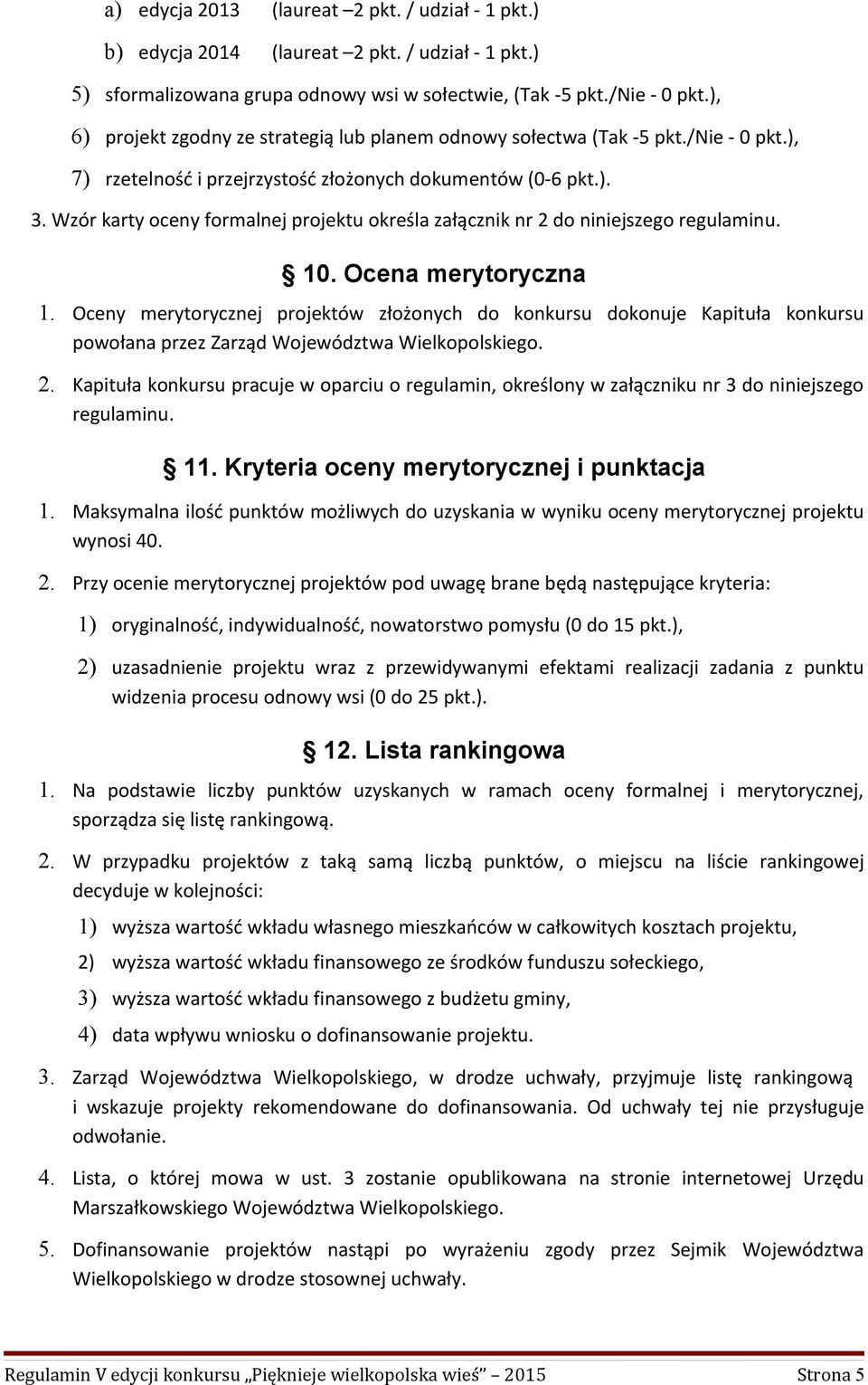 a) edycja 2013 (laureat –2 pkt. / udział - 1 pkt.)

b) edycja 2014 (laureat –2 pkt. / udział - 1 pkt.)

5) sformalizowana grupa odnowy wsi w sołectwie, (Tak -5 pkt./Nie - 0 pkt.),

6) projekt zgodny ze strategią lub planem odnowy sołectwa (Tak -5 pkt./Nie - 0 pkt.),

7) rzetelność i przejrzystość złożonych dokumentów (0-6 pkt.).

3. Wzór karty oceny formalnej projektu określa załącznik nr 2 do niniejszego regulaminu.

§ 10. Ocena merytoryczna

1. Oceny merytorycznej projektów złożonych do konkursu dokonuje Kapituła konkursu powołana przez Zarząd Województwa Wielkopolskiego.

2. Kapituła konkursu pracuje w oparciu o regulamin, określony w załączniku nr 3 do niniejszego regulaminu.

§ 11. Kryteria oceny merytorycznej i punktacja

1. Maksymalna ilość punktów możliwych do uzyskania w wyniku oceny merytorycznej projektu wynosi 40.

2. Przy ocenie merytorycznej projektów pod uwagę brane będą następujące kryteria:

1) oryginalność, indywidualność, nowatorstwo pomysłu (0 do 15 pkt.),

2) uzasadnienie projektu wraz z przewidywanymi efektami realizacji zadania z punktu widzenia procesu odnowy wsi (0 do 25 pkt.).

§ 12. Lista rankingowa

1. Na podstawie liczby punktów uzyskanych w ramach oceny formalnej i merytorycznej, sporządza się listę rankingową.

2. W przypadku projektów z taką samą liczbą punktów, o miejscu na liście rankingowej decyduje w kolejności:

1) wyższa wartość wkładu własnego mieszkańców w całkowitych kosztach projektu,

2) wyższa wartość wkładu finansowego ze środków funduszu sołeckiego,

3) wyższa wartość wkładu finansowego z budżetu gminy,

4) data wpływu wniosku o dofinansowanie projektu.

3. Zarząd Województwa Wielkopolskiego, w drodze uchwały, przyjmuje listę rankingową i wskazuje projekty rekomendowane do dofinansowania. Od uchwały tej nie przysługuje odwołanie.

4. Lista, o której mowa w ust. 3 zostanie opublikowana na stronie internetowej Urzędu Marszałkowskiego Województwa Wielkopolskiego.

5. Dofinansowanie projektów nastąpi po wyrażeniu zgody przez Sejmik Województwa Wielkopolskiego w drodze stosownej uchwały.

Regulamin V edycji konkursu „Pięknieje wielkopolska wieś” 2015 Strona 5